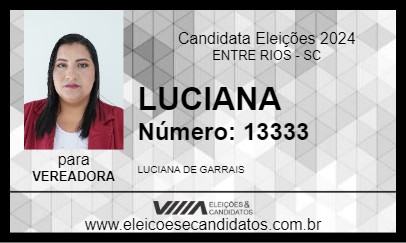 Candidata Eleições 2024
ENTRE RIOS - SC

LUCIANA
Número: 13333

para
VEREADORA

LUCIANA DE GARRAIS

ELEIÇÕES & CANDIDATOS

www.eleicoesecandidatos.com.br